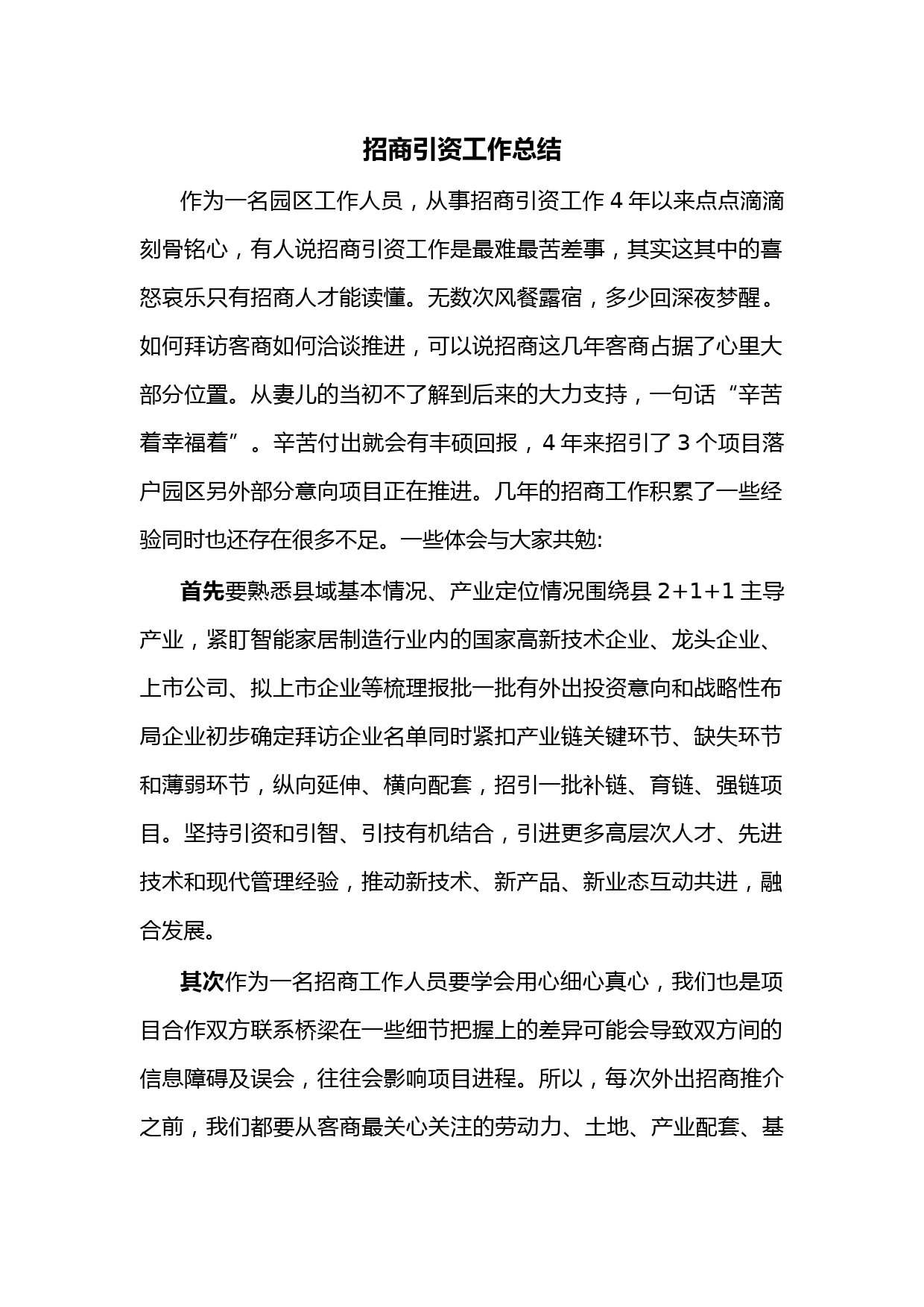 招商引资工作总结

作为一名园区工作人员，从事招商引资工作 4 年以来点点滴滴刻骨铭心，有人说招商引资工作是最难最苦差事，其实这其中的喜怒哀乐只有招商人才能读懂。无数次风餐露宿，多少回深夜梦醒。如何拜访客商如何洽谈推进，可以说招商这几年客商占据了心里大部分位置。从妻儿的当初不了解到后来的大力支持，一句话“辛苦着幸福着”。辛苦付出就会有丰硕回报，4 年来招引了 3 个项目落户园区另外部分意向项目正在推进。几年的招商工作积累了一些经验同时也还存在很多不足。一些体会与大家共勉:

首先要熟悉县域基本情况、产业定位情况围绕县 2+1+1 主导产业，紧盯智能家居制造行业内的国家高新技术企业、龙头企业、上市公司、拟上市企业等梳理报批一批有外出投资意向和战略性布局企业初步确定拜访企业名单同时紧扣产业链关键环节、缺失环节和薄弱环节，纵向延伸、横向配套，招引一批补链、育链、强链项目。坚持引资和引智、引技有机结合，引进更多高层次人才、先进技术和现代管理经验，推动新技术、新产品、新业态互动共进，融合发展。

其次作为一名招商工作人员要学会用心细心真心，我们也是项目合作双方联系桥梁在一些细节把握上的差异可能会导致双方间的信息障碍及误会，往往会影响项目进程。所以，每次外出招商推介之前，我们都要从客商最关心关注的劳动力、土地、产业配套、基